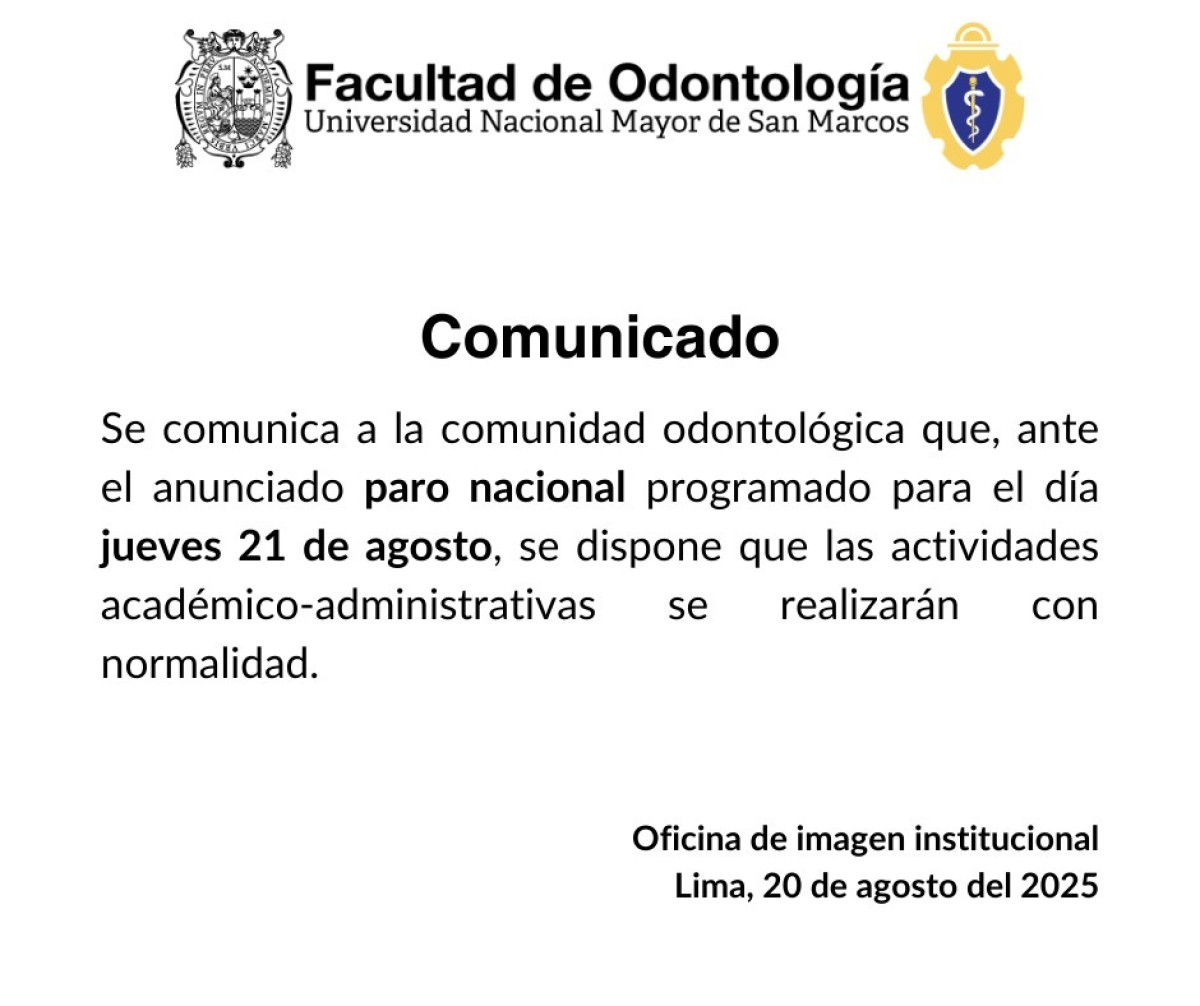 Facultad de Odontología
Universidad Nacional Mayor de San Marcos

Comunicado

Se comunica a la comunidad odontológica que, ante el anunciado paro nacional programado para el día jueves 21 de agosto, se dispone que las actividades académico-administrativas se realizarán con normalidad.

Oficina de imagen institucional
Lima, 20 de agosto del 2025